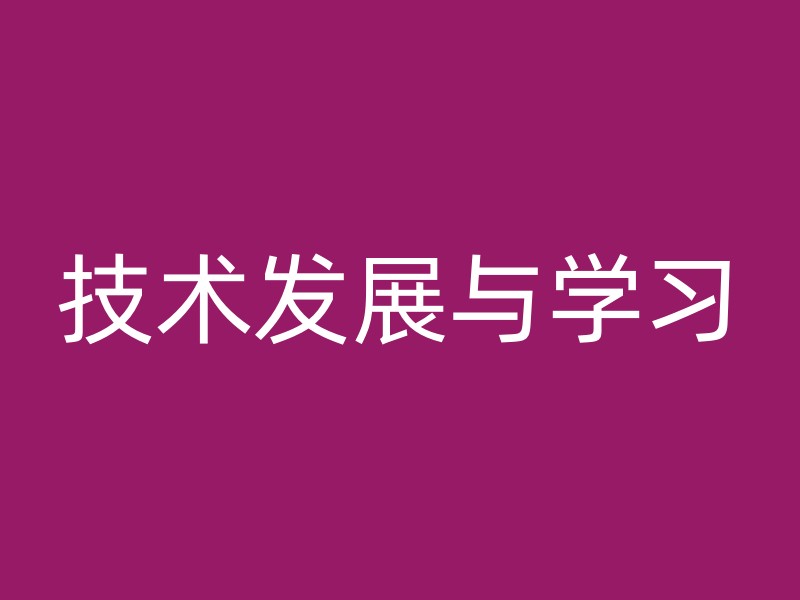 技术发展与学习